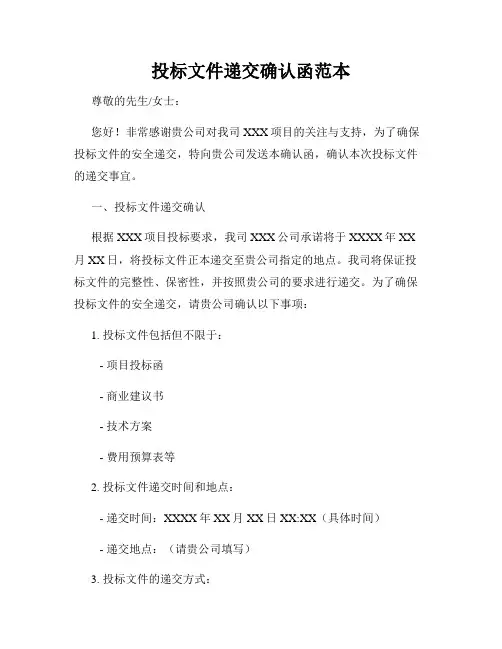 投标文件递交确认函范本

尊敬的先生/女士：

您好！非常感谢贵公司对我司 XXX 项目的关注与支持，为了确保投标文件的安全递交，特向贵公司发送本确认函，确认本次投标文件的递交事宜。

一、投标文件递交确认

根据 XXX 项目投标要求，我司 XXX 公司承诺将于 XXXX 年 XX 月 XX 日，将投标文件正本递交至贵公司指定的地点。我司将保证投标文件的完整性、保密性，并按照贵公司的要求进行递交。为了确保投标文件的安全递交，请贵公司确认以下事项：

1. 投标文件包括但不限于：

- 项目投标函

- 商业建议书

- 技术方案

- 费用预算表等

2. 投标文件递交时间和地点：

- 递交时间：XXXX 年 XX 月 XX 日 XX:XX（具体时间）

- 递交地点：（请贵公司填写）

3. 投标文件的递交方式：